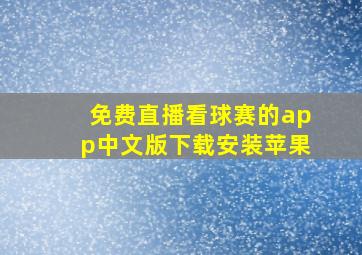 免费直播看球赛的app中文版下载安装苹果